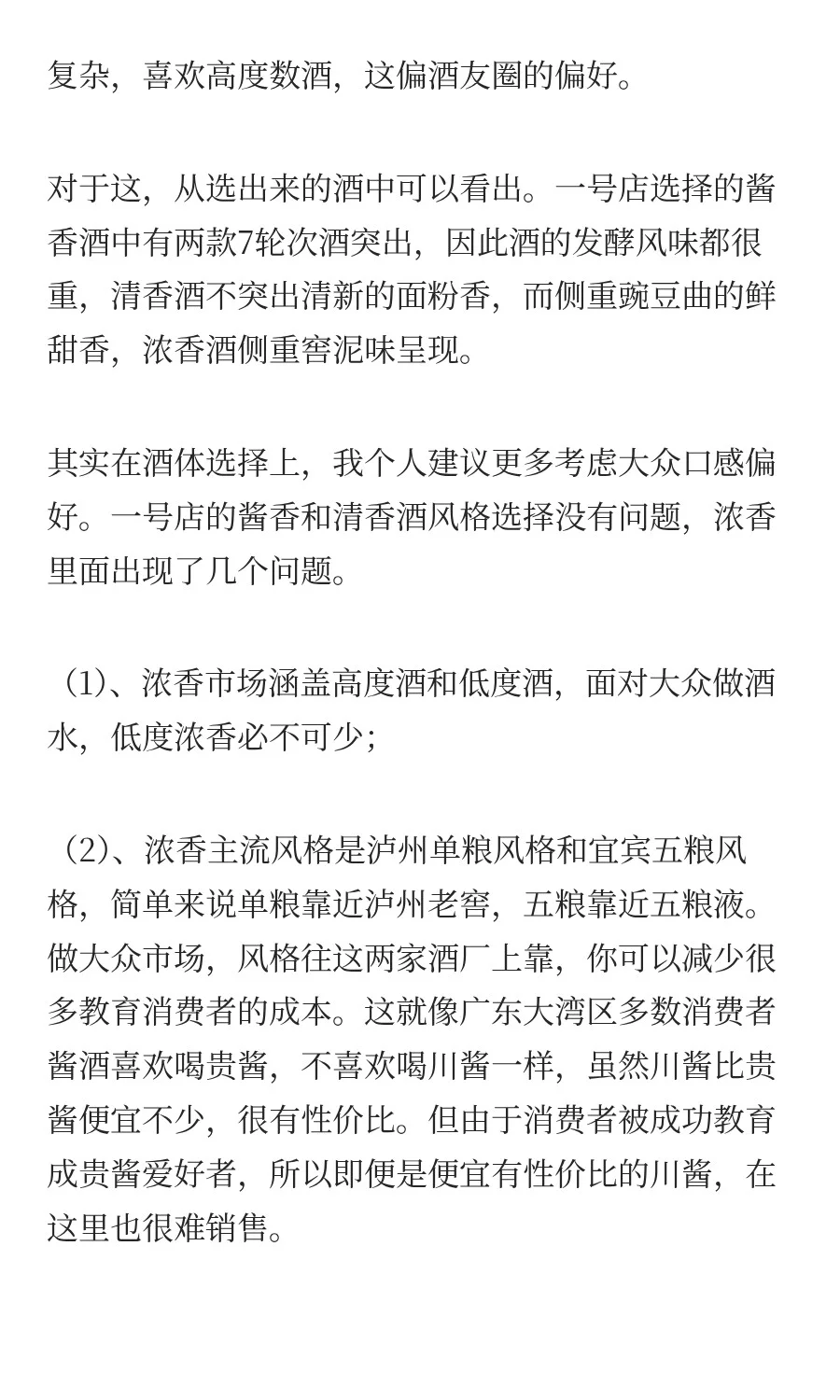 复杂，喜欢高度数酒，这偏酒友圈的偏好。

对于这，从选出来的酒中可以看出。一号店选择的酱香酒中有两款7轮次酒突出，因此酒的发酵风味都很重，清香酒不突出清新的面粉香，而侧重豌豆曲的鲜甜香，浓香酒侧重窖泥味呈现。

其实在酒体选择上，我个人建议更多考虑大众口感偏好。一号店的酱香和清香酒风格选择没有问题，浓香里面出现了几个问题。

（1）、浓香市场涵盖高度酒和低度酒，面对大众做酒水，低度浓香必不可少；

（2）、浓香主流风格是泸州单粮风格和宜宾五粮风格，简单来说单粮靠近泸州老窖，五粮靠近五粮液。做大众市场，风格往这两家酒厂上靠，你可以减少很多教育消费者的成本。这就像广东大湾区多数消费者酱酒喜欢喝贵酱，不喜欢喝川酱一样，虽然川酱比贵酱便宜不少，很有性价比。但由于消费者被成功教育成贵酱爱好者，所以即便是便宜有性价比的川酱，在这里也很难销售。